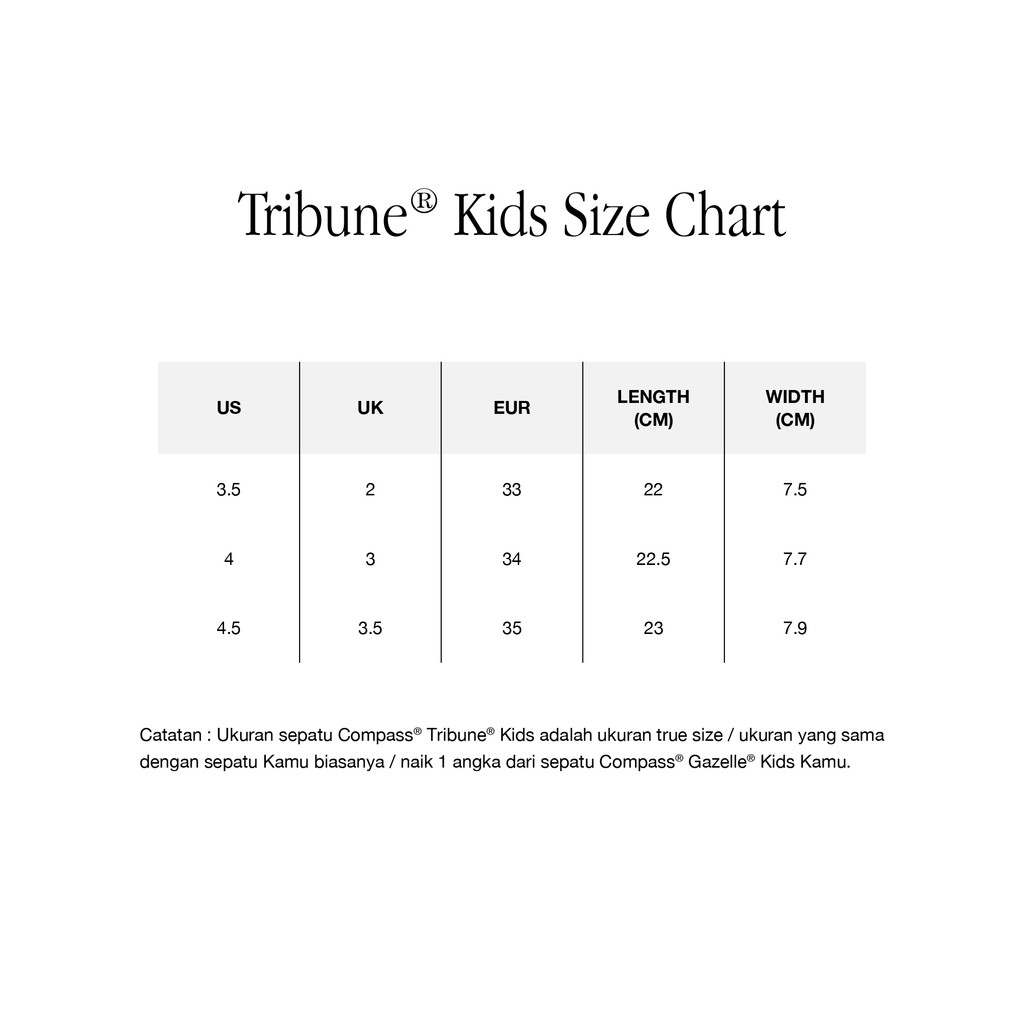 Tribune® Kids Size Chart

| US | UK | EUR | LENGTH (CM) | WIDTH (CM) |
|---|---|---|---|---|
| 3.5 | 2 | 33 | 22 | 7.5 |
| 4 | 3 | 34 | 22.5 | 7.7 |
| 4.5 | 3.5 | 35 | 23 | 7.9 |

Catatan : Ukuran sepatu Compass® Tribune® Kids adalah ukuran true size / ukuran yang sama dengan sepatu Kamu biasanya / naik 1 angka dari sepatu Compass® Gazelle® Kids Kamu.